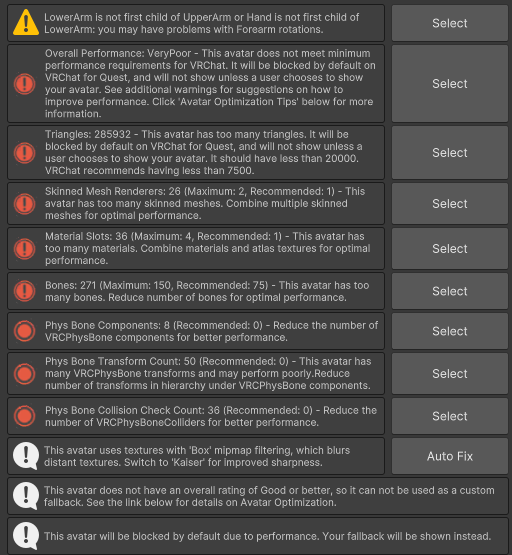 LowerArm is not first child of UpperArm or Hand is not first child of LowerArm: you may have problems with Forearm rotations.

Select

Overall Performance: VeryPoor - This avatar does not meet minimum performance requirements for VRChat. It will be blocked by default on VRChat for Quest, and will not show unless a user chooses to show your avatar. See additional warnings for suggestions on how to improve performance. Click 'Avatar Optimization Tips' below for more information.

Select

Triangles: 285932 - This avatar has too many triangles. It will be blocked by default on VRChat for Quest, and will not show unless a user chooses to show your avatar. It should have less than 20000. VRChat recommends having less than 7500.

Select

Skinned Mesh Renderers: 26 (Maximum: 2, Recommended: 1) - This avatar has too many skinned meshes. Combine multiple skinned meshes for optimal performance.

Select

Material Slots: 36 (Maximum: 4, Recommended: 1) - This avatar has too many materials. Combine materials and atlas textures for optimal performance.

Select

Bones: 271 (Maximum: 150, Recommended: 75) - This avatar has too many bones. Reduce number of bones for optimal performance.

Select

Phys Bone Components: 8 (Recommended: 0) - Reduce the number of VRCPhysBone components for better performance.

Select

Phys Bone Transform Count: 50 (Recommended: 0) - This avatar has many VRCPhysBone transforms and may perform poorly.Reduce number of transforms in hierarchy under VRCPhysBone components.

Select

Phys Bone Collision Check Count: 36 (Recommended: 0) - Reduce the number of VRCPhysBoneColliders for better performance.

Select

This avatar uses textures with 'Box' mipmap filtering, which blurs distant textures. Switch to 'Kaiser' for improved sharpness.

Auto Fix

This avatar does not have an overall rating of Good or better, so it can not be used as a custom fallback. See the link below for details on Avatar Optimization.

This avatar will be blocked by default due to performance. Your fallback will be shown instead.